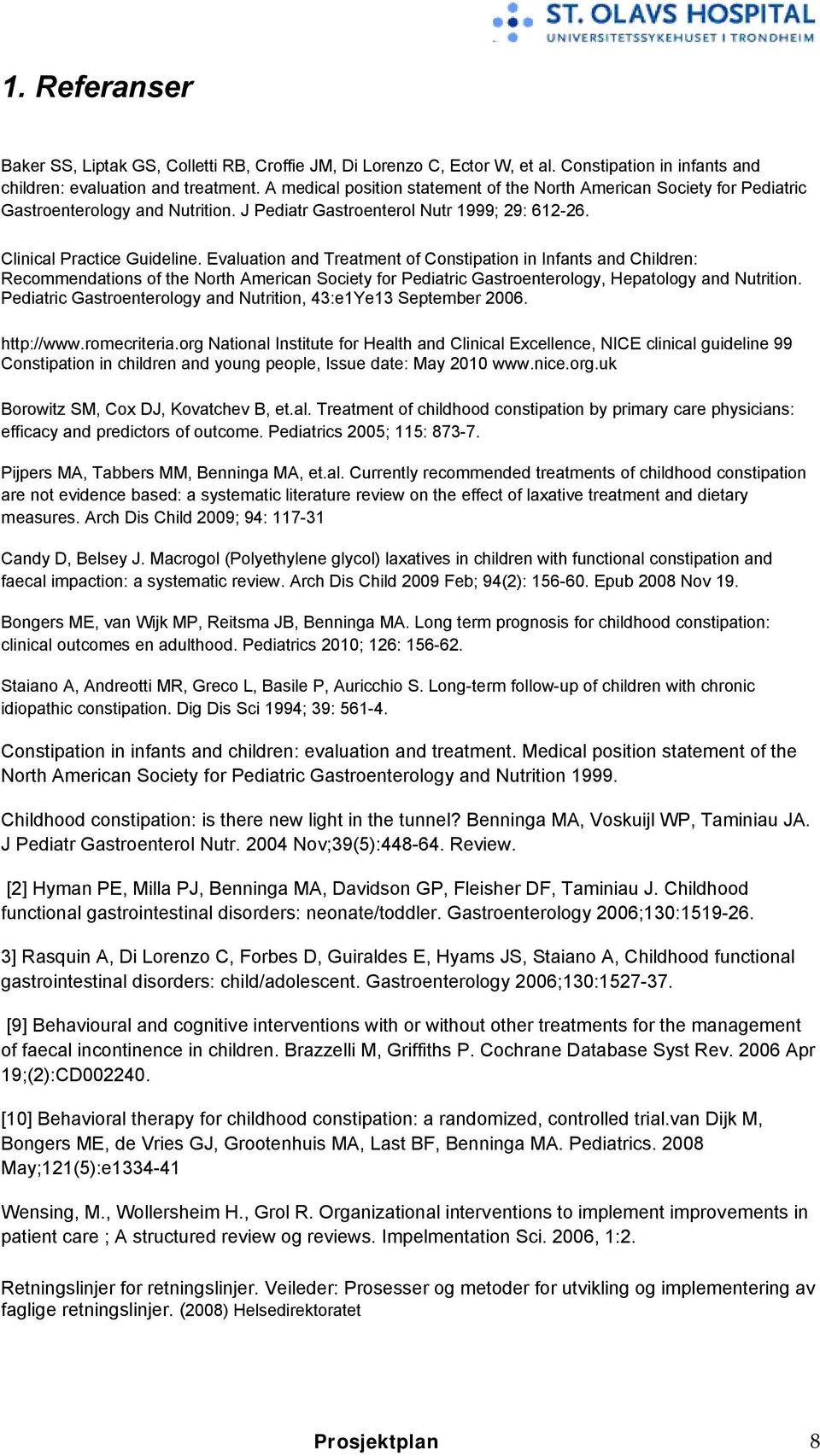 ST. OLAVS HOSPITAL
UNIVERSITETSSYKEHUSET I TRONDHEIM

1. Referanser

Baker SS, Liptak GS, Colletti RB, Croffie JM, Di Lorenzo C, Ector W, et al. Constipation in infants and children: evaluation and treatment. A medical position statement of the North American Society for Pediatric Gastroenterology and Nutrition. J Pediatr Gastroenterol Nutr 1999; 29: 612-26.

Clinical Practice Guideline. Evaluation and Treatment of Constipation in Infants and Children: Recommendations of the North American Society for Pediatric Gastroenterology, Hepatology and Nutrition. Pediatric Gastroenterology and Nutrition, 43:e1Ye13 September 2006.

http://www.romecriteria.org National Institute for Health and Clinical Excellence, NICE clinical guideline 99 Constipation in children and young people, Issue date: May 2010 www.nice.org.uk

Borowitz SM, Cox DJ, Kovatchev B, et.al. Treatment of childhood constipation by primary care physicians: efficacy and predictors of outcome. Pediatrics 2005; 115: 873-7.

Pijpers MA, Tabbers MM, Benninga MA, et.al. Currently recommended treatments of childhood constipation are not evidence based: a systematic literature review on the effect of laxative treatment and dietary measures. Arch Dis Child 2009; 94: 117-31

Candy D, Belsey J. Macrogol (Polyethylene glycol) laxatives in children with functional constipation and faecal impaction: a systematic review. Arch Dis Child 2009 Feb; 94(2): 156-60. Epub 2008 Nov 19.

Bongers ME, van Wijk MP, Reitsma JB, Benninga MA. Long term prognosis for childhood constipation: clinical outcomes en adulthood. Pediatrics 2010; 126: 156-62.

Staiano A, Andreotti MR, Greco L, Basile P, Auricchio S. Long-term follow-up of children with chronic idiopathic constipation. Dig Dis Sci 1994; 39: 561-4.

Constipation in infants and children: evaluation and treatment. Medical position statement of the North American Society for Pediatric Gastroenterology and Nutrition 1999.

Childhood constipation: is there new light in the tunnel? Benninga MA, Voskuijl WP, Taminiau JA. J Pediatr Gastroenterol Nutr. 2004 Nov;39(5):448-64. Review.

[2] Hyman PE, Milla PJ, Benninga MA, Davidson GP, Fleisher DF, Taminiau J. Childhood functional gastrointestinal disorders: neonate/toddler. Gastroenterology 2006;130:1519-26.

3] Rasquin A, Di Lorenzo C, Forbes D, Guiraldes E, Hyams JS, Staiano A, Childhood functional gastrointestinal disorders: child/adolescent. Gastroenterology 2006;130:1527-37.

[9] Behavioural and cognitive interventions with or without other treatments for the management of faecal incontinence in children. Brazzelli M, Griffiths P. Cochrane Database Syst Rev. 2006 Apr 19;(2):CD002240.

[10] Behavioral therapy for childhood constipation: a randomized, controlled trial.van Dijk M, Bongers ME, de Vries GJ, Grootenhuis MA, Last BF, Benninga MA. Pediatrics. 2008 May;121(5):e1334-41

Wensing, M., Wollersheim H., Grol R. Organizational interventions to implement improvements in patient care ; A structured review og reviews. Impelmentation Sci. 2006, 1:2.

Retningslinjer for retningslinjer. Veileder: Prosesser og metoder for utvikling og implementering av faglige retningslinjer. (2008) Helsedirektoratet

Prosjektplan 8